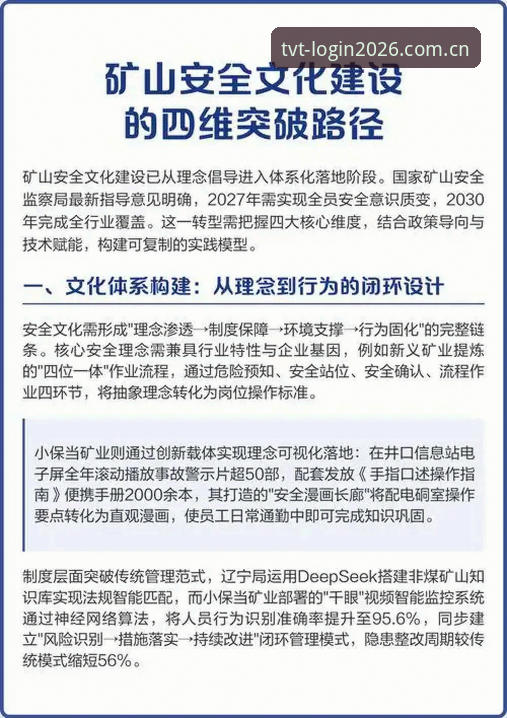 tvt-login2026.com.cn

矿山安全文化建设的四维突破路径

矿山安全文化建设已从理念倡导进入体系化落地阶段。国家矿山安全监察局最新指导意见明确，2027年需实现全员安全意识质变，2030年完成全行业覆盖。这一转型需把握四大核心维度，结合政策导向与技术赋能，构建可复制的实践模型。

一、文化体系构建：从理念到行为的闭环设计

安全文化需形成"理念渗透→制度保障→环境支撑→行为固化"的完整链条。核心安全理念需兼具行业特性与企业基因，例如新义矿业提炼的"四位一体"作业流程，通过危险预知、安全站位、安全确认、流程作业四环节，将抽象理念转化为岗位操作标准。

小保当矿业则通过创新载体实现理念可视化落地：在井口信息站电子屏全年滚动播放事故警示片超50部，配套发放《手指口述操作指南》便携手册2000余本，其打造的"安全漫画长廊"将配电硐室操作要点转化为直观漫画，使员工日常通勤中即可完成知识巩固。

制度层面突破传统管理范式，辽宁局运用DeepSeek搭建非煤矿山知识库实现法规智能匹配，而小保当矿业部署的"千眼"视频智能监控系统通过神经网络算法，将人员行为识别准确率提升至95.6%，同步建立"风险识别→措施落实→持续改进"闭环管理模式，隐患整改周期较传统模式缩短56%。